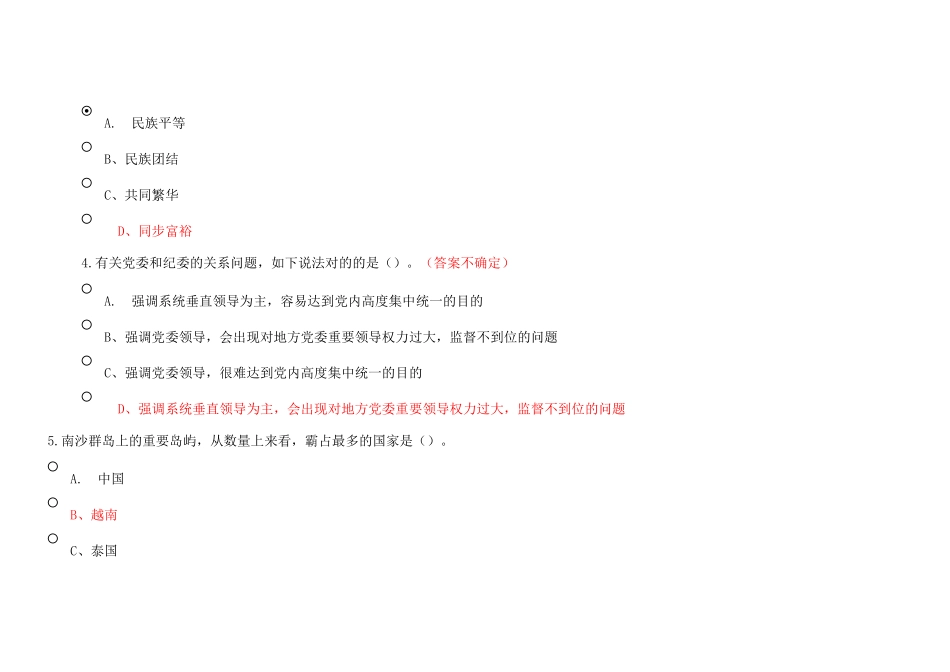 A. 民族平等

B、民族团结

C、共同繁华

D、同步富裕

4.有关党委和纪委的关系问题，如下说法对的的是（）。（答案不确定）

A. 强调系统垂直领导为主，容易达到党内高度集中统一的目的

B、强调党委领导，会出现对地方党委重要领导权力过大，监督不到位的问题

C、强调党委领导，很难达到党内高度集中统一的目的

D、强调系统垂直领导为主，会出现对地方党委重要领导权力过大，监督不到位的问题

5.南沙群岛上的重要岛屿，从数量上来看，霸占最多的国家是（）。

A. 中国

B、越南

C、泰国